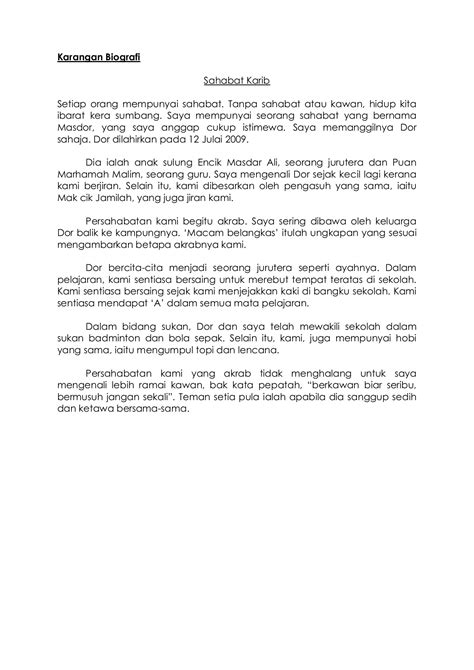 Karangan Biografi

Sahabat Karib

Setiap orang mempunyai sahabat. Tanpa sahabat atau kawan, hidup kita ibarat kera sumbang. Saya mempunyai seorang sahabat yang bernama Masdor, yang saya anggap cukup istimewa. Saya memanggilnya Dor sahaja. Dor dilahirkan pada 12 Julai 2009.

Dia ialah anak sulung Encik Masdar Ali, seorang jurutera dan Puan Marhamah Malim, seorang guru. Saya mengenali Dor sejak kecil lagi kerana kami berjiran. Selain itu, kami dibesarkan oleh pengasuh yang sama, iaitu Mak cik Jamilah, yang juga jiran kami.

Persahabatan kami begitu akrab. Saya sering dibawa oleh keluarga Dor balik ke kampungnya. 'Macam belangkas' itulah ungkapan yang sesuai mengambarkan betapa akrabnya kami.

Dor bercita-cita menjadi seorang jurutera seperti ayahnya. Dalam pelajaran, kami sentiasa bersaing untuk merebut tempat teratas di sekolah. Kami sentiasa bersaing sejak kami menjejakkan kaki di bangku sekolah. Kami sentiasa mendapat 'A' dalam semua mata pelajaran.

Dalam bidang sukan, Dor dan saya telah mewakili sekolah dalam sukan badminton dan bola sepak. Selain itu, kami, juga mempunyai hobi yang sama, iaitu mengumpul topi dan lencana.

Persahabatan kami yang akrab tidak menghalang untuk saya mengenali lebih ramai kawan, bak kata pepatah, "berkawan biar seribu, bermusuh jangan sekali". Teman setia pula ialah apabila dia sanggup sedih dan ketawa bersama-sama.